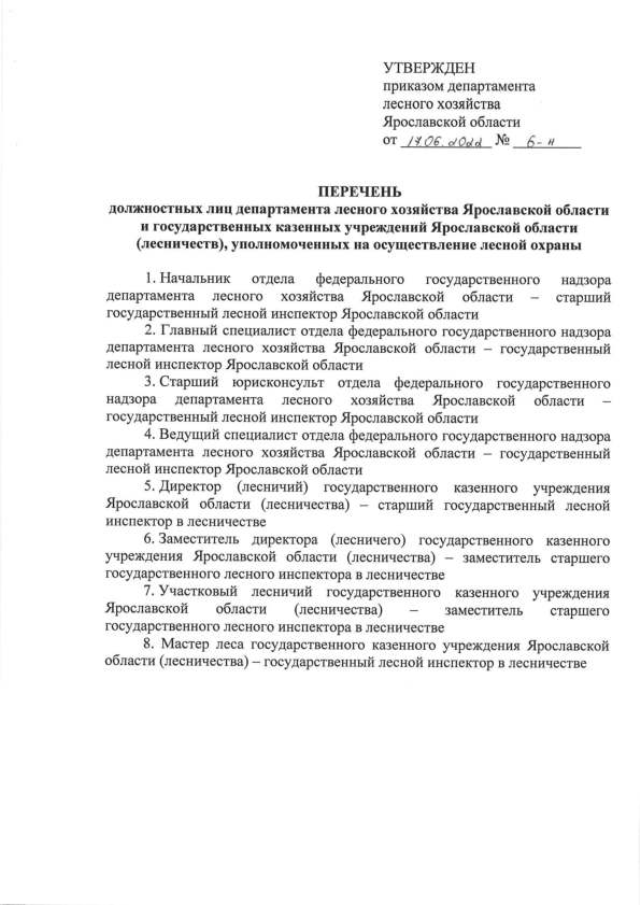 УТВЕРЖДЕН
приказом департамента лесного хозяйства Ярославской области
от 17.06.2022 № 6-н

ПЕРЕЧЕНЬ
должностных лиц департамента лесного хозяйства Ярославской области и государственных казенных учреждений Ярославской области (лесничеств), уполномоченных на осуществление лесной охраны

1. Начальник отдела федерального государственного надзора департамента лесного хозяйства Ярославской области – старший государственный лесной инспектор Ярославской области
2. Главный специалист отдела федерального государственного надзора департамента лесного хозяйства Ярославской области – государственный лесной инспектор Ярославской области
3. Старший юрисконсульт отдела федерального государственного надзора департамента лесного хозяйства Ярославской области – государственный лесной инспектор Ярославской области
4. Ведущий специалист отдела федерального государственного надзора департамента лесного хозяйства Ярославской области – государственный лесной инспектор Ярославской области
5. Директор (лесничий) государственного казенного учреждения Ярославской области (лесничества) – старший государственный лесной инспектор в лесничестве
6. Заместитель директора (лесничего) государственного казенного учреждения Ярославской области (лесничества) – заместитель старшего государственного лесного инспектора в лесничестве
7. Участковый лесничий государственного казенного учреждения Ярославской области (лесничества) – заместитель старшего государственного лесного инспектора в лесничестве
8. Мастер леса государственного казенного учреждения Ярославской области (лесничества) – государственный лесной инспектор в лесничестве